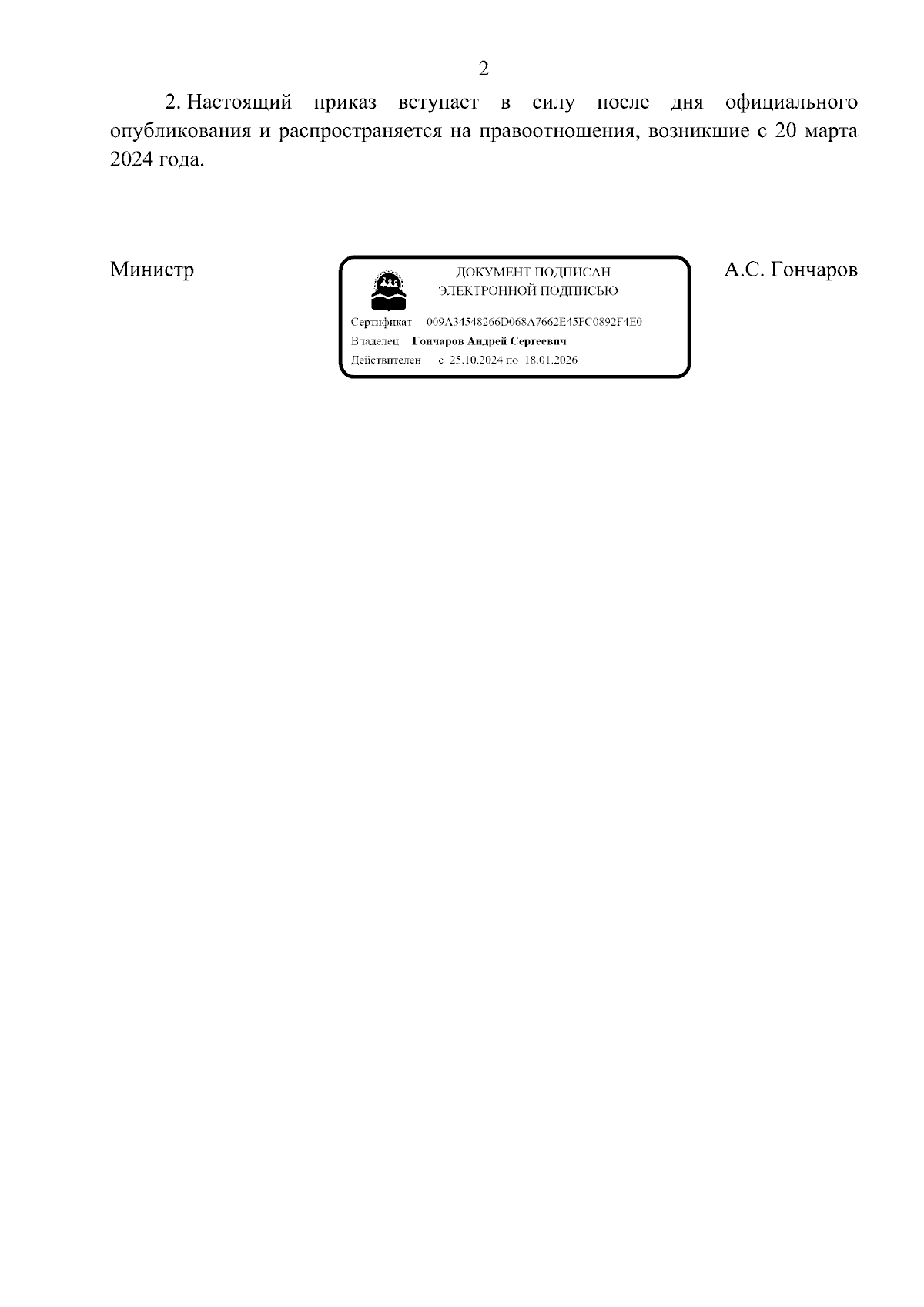 2

2. Настоящий приказ вступает в силу после дня официального опубликования и распространяется на правоотношения, возникшие с 20 марта 2024 года.

Министр

ДОКУМЕНТ ПОДПИСАН
ЭЛЕКТРОННОЙ ПОДПИСЬЮ

Сертификат 009A34548266D068A7662E45FC0892F4E0
Владелец Гончаров Андрей Сергеевич
Действителен с 25.10.2024 по 18.01.2026

А.С. Гончаров